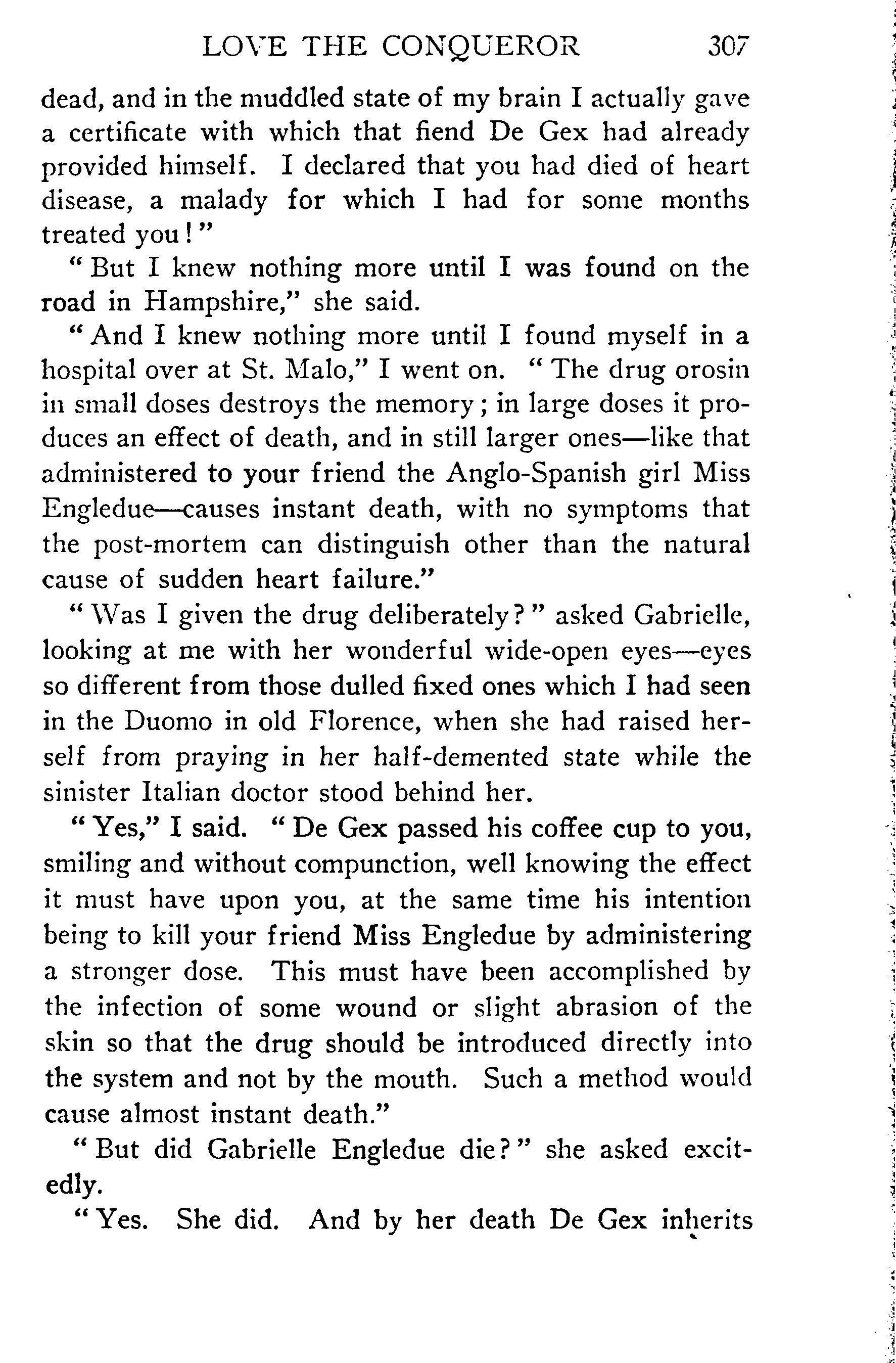 LOVE THE CONQUEROR 307

dead, and in the muddled state of my brain I actually gave a certificate with which that fiend De Gex had already provided himself. I declared that you had died of heart disease, a malady for which I had for some months treated you!"

"But I knew nothing more until I was found on the road in Hampshire," she said.

"And I knew nothing more until I found myself in a hospital over at St. Malo," I went on. "The drug orosin in small doses destroys the memory; in large doses it produces an effect of death, and in still larger ones—like that administered to your friend the Anglo-Spanish girl Miss Engledue—causes instant death, with no symptoms that the post-mortem can distinguish other than the natural cause of sudden heart failure."

"Was I given the drug deliberately?" asked Gabrielle, looking at me with her wonderful wide-open eyes—eyes so different from those dulled fixed ones which I had seen in the Duomo in old Florence, when she had raised herself from praying in her half-demented state while the sinister Italian doctor stood behind her.

"Yes," I said. "De Gex passed his coffee cup to you, smiling and without compunction, well knowing the effect it must have upon you, at the same time his intention being to kill your friend Miss Engledue by administering a stronger dose. This must have been accomplished by the infection of some wound or slight abrasion of the skin so that the drug should be introduced directly into the system and not by the mouth. Such a method would cause almost instant death."

"But did Gabrielle Engledue die?" she asked excitedly.

"Yes. She did. And by her death De Gex inherits